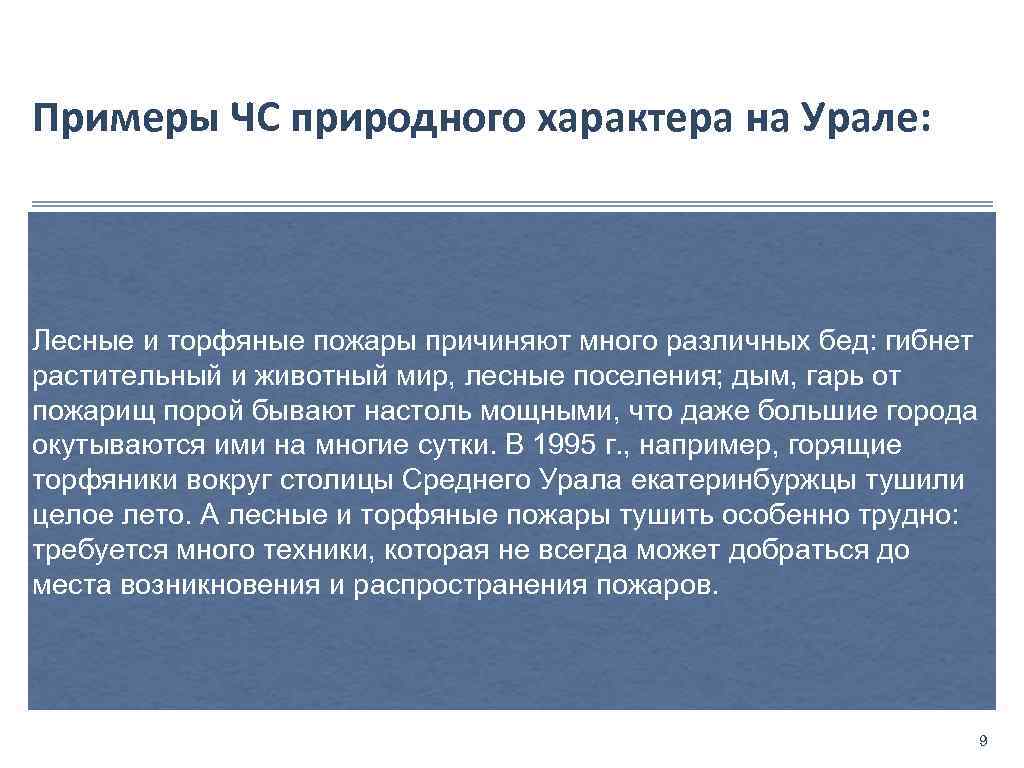 Примеры ЧС природного характера на Урале:

Лесные и торфяные пожары причиняют много различных бед: гибнет растительный и животный мир, лесные поселения; дым, гарь от пожарищ порой бывают настоль мощными, что даже большие города окутываются ими на многие сутки. В 1995 г., например, горящие торфяники вокруг столицы Среднего Урала екатеринбуржцы тушили целое лето. А лесные и торфяные пожары тушить особенно трудно: требуется много техники, которая не всегда может добраться до места возникновения и распространения пожаров.

9